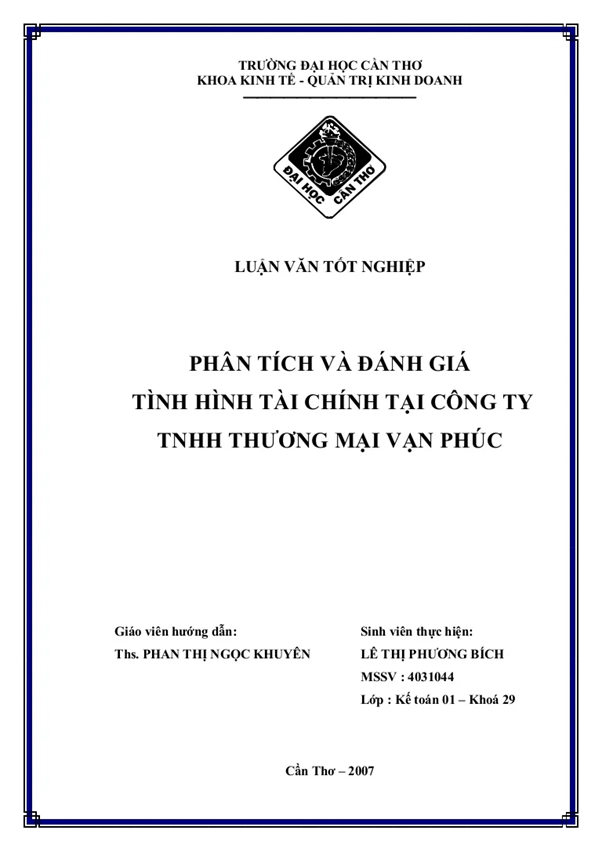 TRƯỜNG ĐẠI HỌC CẦN THƠ
KHOA KINH TẾ - QUẢN TRỊ KINH DOANH

ĐẠI HỌC CẦN THƠ

LUẬN VĂN TỐT NGHIỆP

PHÂN TÍCH VÀ ĐÁNH GIÁ
TÌNH HÌNH TÀI CHÍNH TẠI CÔNG TY
TNHH THƯƠNG MẠI VẠN PHÚC

Giáo viên hướng dẫn:
Ths. PHAN THỊ NGỌC KHUYÊN

Sinh viên thực hiện:
LÊ THỊ PHƯƠNG BÍCH
MSSV : 4031044
Lớp : Kế toán 01 – Khoá 29

Cần Thơ – 2007